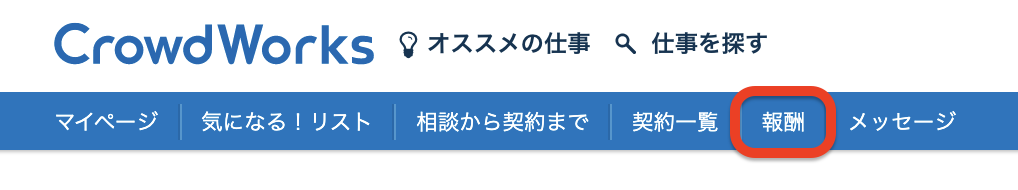 CrowdWorks オススメの仕事 仕事を探す

マイページ 気になる！リスト 相談から契約まで 契約一覧 報酬 メッセージ